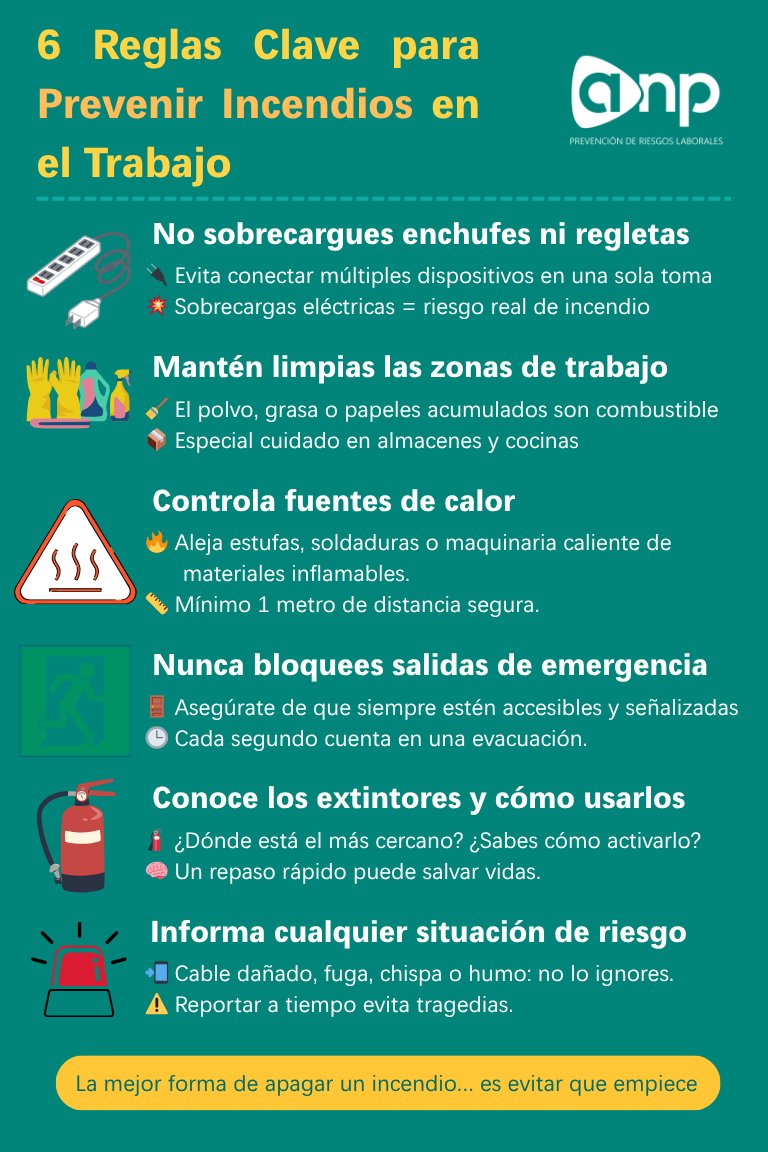 6 Reglas Clave para Prevenir Incendios en el Trabajo

anp
PREVENCIÓN DE RIESGOS LABORALES

No sobrecargues enchufes ni regletas
🔌 Evita conectar múltiples dispositivos en una sola toma
💥 Sobrecargas eléctricas = riesgo real de incendio

Mantén limpias las zonas de trabajo
🧹 El polvo, grasa o papeles acumulados son combustible
📦 Especial cuidado en almacenes y cocinas

Controla fuentes de calor
🔥 Aleja estufas, soldaduras o maquinaria caliente de materiales inflamables.
📏 Mínimo 1 metro de distancia segura.

Nunca bloquees salidas de emergencia
🚪 Asegúrate de que siempre estén accesibles y señalizadas
🕒 Cada segundo cuenta en una evacuación.

Conoce los extintores y cómo usarlos
🧯 ¿Dónde está el más cercano? ¿Sabes cómo activarlo?
🧠 Un repaso rápido puede salvar vidas.

Informa cualquier situación de riesgo
📲 Cable dañado, fuga, chispa o humo: no lo ignores.
⚠️ Reportar a tiempo evita tragedias.

La mejor forma de apagar un incendio... es evitar que empiece